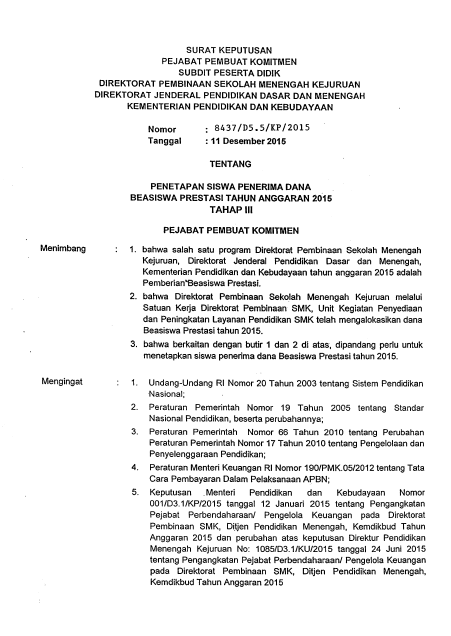 SURAT KEPUTUSAN
PEJABAT PEMBUAT KOMITMEN
SUBDIT PESERTA DIDIK
DIREKTORAT PEMBINAAN SEKOLAH MENENGAH KEJURUAN
DIREKTORAT JENDERAL PENDIDIKAN DASAR DAN MENENGAH
KEMENTERIAN PENDIDIKAN DAN KEBUDAYAAN

Nomor : 8437/D5.5/KP/2015
Tanggal : 11 Desember 2015

TENTANG

PENETAPAN SISWA PENERIMA DANA
BEASISWA PRESTASI TAHUN ANGGARAN 2015
TAHAP III

PEJABAT PEMBUAT KOMITMEN

Menimbang : 1. bahwa salah satu program Direktorat Pembinaan Sekolah Menengah Kejuruan, Direktorat Jenderal Pendidikan Dasar dan Menengah, Kementerian Pendidikan dan Kebudayaan tahun anggaran 2015 adalah Pemberian Beasiswa Prestasi.

2. bahwa Direktorat Pembinaan Sekolah Menengah Kejuruan melalui Satuan Kerja Direktorat Pembinaan SMK, Unit Kegiatan Penyediaan dan Peningkatan Layanan Pendidikan SMK telah mengalokasikan dana Beasiswa Prestasi tahun 2015.

3. bahwa berkaitan dengan butir 1 dan 2 di atas, dipandang perlu untuk menetapkan siswa penerima dana Beasiswa Prestasi tahun 2015.

Mengingat : 1. Undang-Undang RI Nomor 20 Tahun 2003 tentang Sistem Pendidikan Nasional;

2. Peraturan Pemerintah Nomor 19 Tahun 2005 tentang Standar Nasional Pendidikan, beserta perubahannya;

3. Peraturan Pemerintah Nomor 66 Tahun 2010 tentang Perubahan Peraturan Pemerintah Nomor 17 Tahun 2010 tentang Pengelolaan dan Penyelenggaraan Pendidikan;

4. Peraturan Menteri Keuangan RI Nomor 190/PMK.05/2012 tentang Tata Cara Pembayaran Dalam Pelaksanaan APBN;

5. Keputusan Menteri Pendidikan dan Kebudayaan Nomor 001/D3.1/KP/2015 tanggal 12 Januari 2015 tentang Pengangkatan Pejabat Perbendaharaan/ Pengelola Keuangan pada Direktorat Pembinaan SMK, Ditjen Pendidikan Menengah, Kemdikbud Tahun Anggaran 2015 dan perubahan atas keputusan Direktur Pendidikan Menengah Kejuruan No: 1085/D3.1/KU/2015 tanggal 24 Juni 2015 tentang Pengangkatan Pejabat Perbendaharaan/ Pengelola Keuangan pada Direktorat Pembinaan SMK, Ditjen Pendidikan Menengah, Kemdikbud Tahun Anggaran 2015